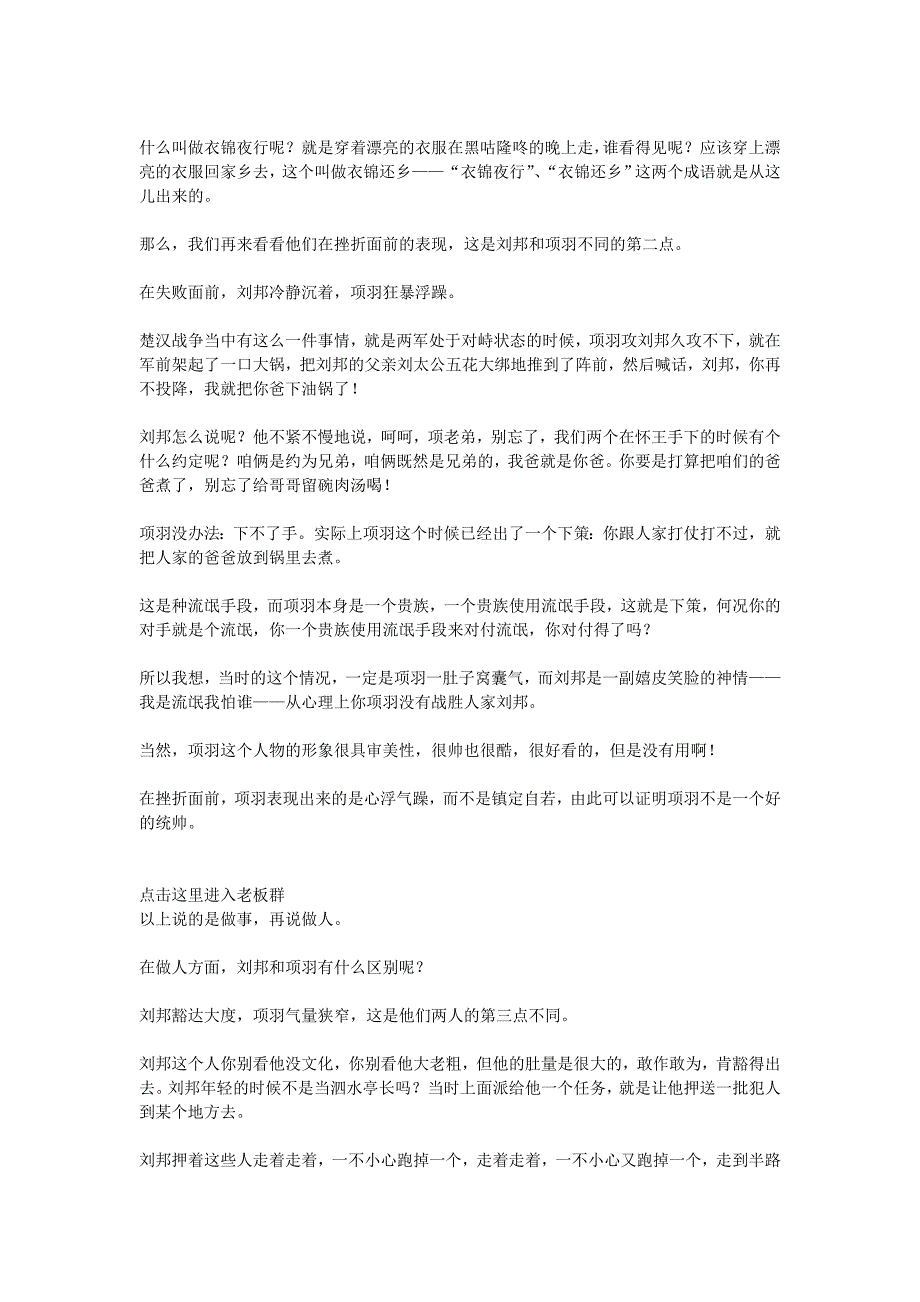 什么叫做衣锦夜行呢？就是穿着漂亮的衣服在黑咕隆咚的晚上走，谁看得见呢？应该穿上漂亮的衣服回家乡去，这个叫做衣锦还乡——“衣锦夜行”、“衣锦还乡”这两个成语就是从这儿出来的。

那么，我们再来看看他们在挫折面前的表现，这是刘邦和项羽不同的第二点。

在失败面前，刘邦冷静沉着，项羽狂暴浮躁。

楚汉战争当中有这么一件事情，就是两军处于对峙状态的时候，项羽攻刘邦久攻不下，就在军前架起了一口大锅，把刘邦的父亲刘太公五花大绑地推到了阵前，然后喊话，刘邦，你再不投降，我就把你爸下油锅了！

刘邦怎么说呢？他不紧不慢地说，呵呵，项老弟，别忘了，我们两个在怀王手下的时候有个什么约定呢？咱俩是约为兄弟，咱俩既然是兄弟的，我爸就是你爸。你要是打算把咱们的爸爸煮了，别忘了给哥哥留碗肉汤喝！

项羽没办法：下不了手。实际上项羽这个时候已经出了一个下策：你跟人家打仗打不过，就把人家的爸爸放到锅里去煮。

这是种流氓手段，而项羽本身是一个贵族，一个贵族使用流氓手段，这就是下策，何况你的对手就是个流氓，你一个贵族使用流氓手段来对付流氓，你对付得了吗？

所以我想，当时的这个情况，一定是项羽一肚子窝囊气，而刘邦是一副嬉皮笑脸的神情——我是流氓我怕谁——从心理上你项羽没有战胜人家刘邦。

当然，项羽这个人物的形象很具审美性，很帅也很酷，很好看的，但是没有用啊！

在挫折面前，项羽表现出来的是心浮气躁，而不是镇定自若，由此可以证明项羽不是一个好的统帅。

点击这里进入老板群
以上说的是做事，再说做人。

在做人方面，刘邦和项羽有什么区别呢？

刘邦豁达大度，项羽气量狭窄，这是他们两人的第三点不同。

刘邦这个人你别看他没文化，你别看他大老粗，但他的肚量是很大的，敢作敢为，肯豁得出去。刘邦年轻的时候不是当泗水亭长吗？当时上面派给他一个任务，就是让他押送一批犯人到某个地方去。

刘邦押着这些人走着走着，一不小心跑掉一个，走着走着，一不小心又跑掉一个，走到半路